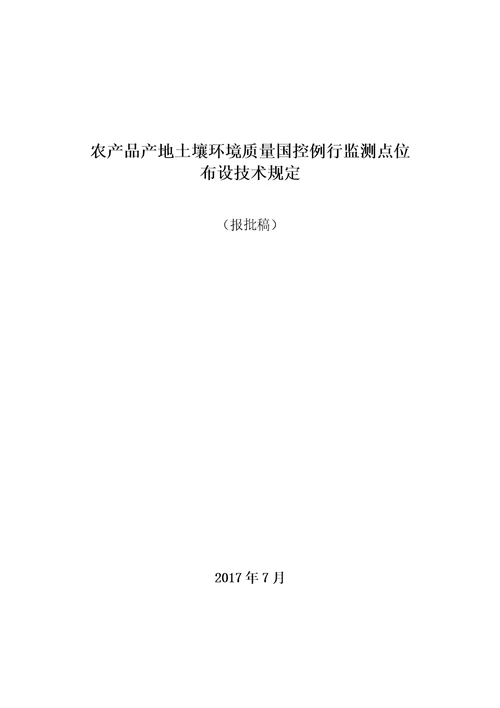 农产品产地土壤环境质量国控例行监测点位
布设技术规定

（报批稿）

2017 年 7 月